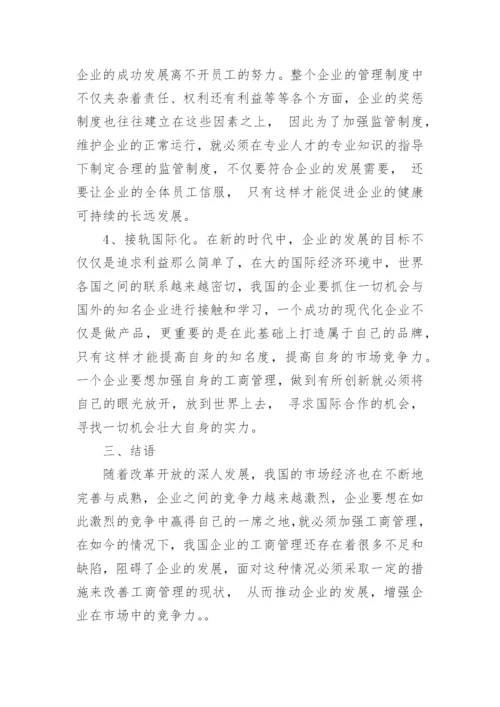 企业的成功发展离不开员工的努力。整个企业的管理制度中不仅夹杂着责任、权利还有利益等等各个方面，企业的奖惩制度也往往建立在这些因素之上， 因此为了加强监管制度，维护企业的正常运行，就必须在专业人才的专业知识的指导下制定合理的监管制度，不仅要符合企业的发展需要， 还要让企业的全体员工信服， 只有这样才能促进企业的健康可持续的长远发展。

4、接轨国际化。在新的时代中，企业的发展的目标不仅仅是追求利益那么简单了，在大的国际经济环境中，世界各国之间的联系越来越密切，我国的企业要抓住一切机会与国外的知名企业进行接触和学习，一个成功的现代化企业不仅是做产品，更重要的是在此基础上打造属于自己的品牌，只有这样才能提高自身的知名度，提高自身的市场竞争力。一个企业要想加强自身的工商管理，做到有所创新就必须将自己的眼光放开，放到世界上去， 寻求国际合作的机会，寻找一切机会壮大自身的实力。

三、结语

随着改革开放的深人发展，我国的市场经济也在不断地完善与成熟，企业之间的竞争力越来越激烈，企业要想在如此激烈的竞争中赢得自己的一席之地，就必须加强工商管理，在如今的情况下，我国企业的工商管理还存在着很多不足和缺陷，阻碍了企业的发展，面对这种情况必须采取一定的措施来改善工商管理的现状， 从而推动企业的发展，增强企业在市场中的竞争力。。